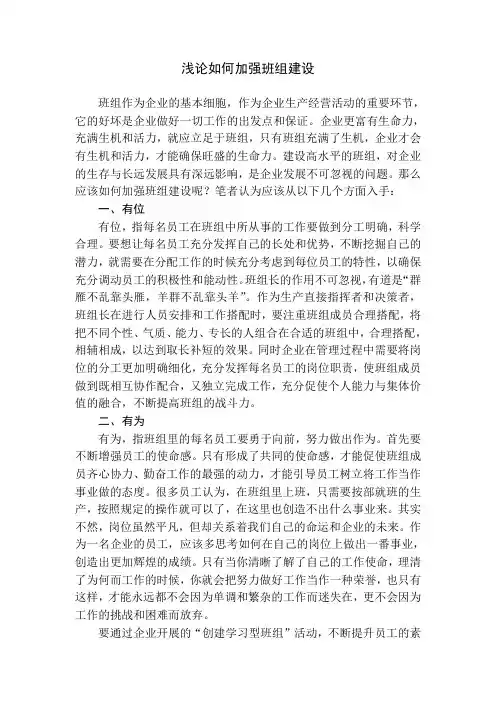 浅论如何加强班组建设

班组作为企业的基本细胞，作为企业生产经营活动的重要环节，它的好坏是企业做好一切工作的出发点和保证。企业更富有生命力，充满生机和活力，就应立足于班组，只有班组充满了生机，企业才会有生机和活力，才能确保旺盛的生命力。建设高水平的班组，对企业的生存与长远发展具有深远影响，是企业发展不可忽视的问题。那么应该如何加强班组建设呢？笔者认为应该从以下几个方面入手：

一、有位

有位，指每名员工在班组中所从事的工作要做到分工明确，科学合理。要想让每名员工充分发挥自己的长处和优势，不断挖掘自己的潜力，就需要在分配工作的时候充分考虑到每位员工的特性，以确保充分调动员工的积极性和能动性。班组长的作用不可忽视，有道是“群雁不乱靠头雁，羊群不乱靠头羊”。作为生产直接指挥者和决策者，班组长在进行人员安排和工作搭配时，要注重班组成员合理搭配，将把不同个性、气质、能力、专长的人组合在合适的班组中，合理搭配，相辅相成，以达到取长补短的效果。同时企业在管理过程中需要将岗位的分工更加明确细化，充分发挥每名员工的岗位职责，使班组成员做到既相互协作配合，又独立完成工作，充分促使个人能力与集体价值的融合，不断提高班组的战斗力。

二、有为

有为，指班组里的每名员工要勇于向前，努力做出作为。首先要不断增强员工的使命感。只有形成了共同的使命感，才能促使班组成员齐心协力、勤奋工作的最强的动力，才能引导员工树立将工作当作事业做的态度。很多员工认为，在班组里上班，只需要按部就班的生产，按照规定的操作就可以了，在这里也创造不出什么事业来。其实不然，岗位虽然平凡，但却关系着我们自己的命运和企业的未来。作为一名企业的员工，应该多思考如何在自己的岗位上做出一番事业，创造出更加辉煌的成绩。只有当你清晰了解了自己的工作使命，理清了为何而工作的时候，你就会把努力做好工作当作一种荣誉，也只有这样，才能永远都不会因为单调和繁杂的工作而迷失在，更不会因为工作的挑战和困难而放弃。

要通过企业开展的“创建学习型班组”活动，不断提升员工的素